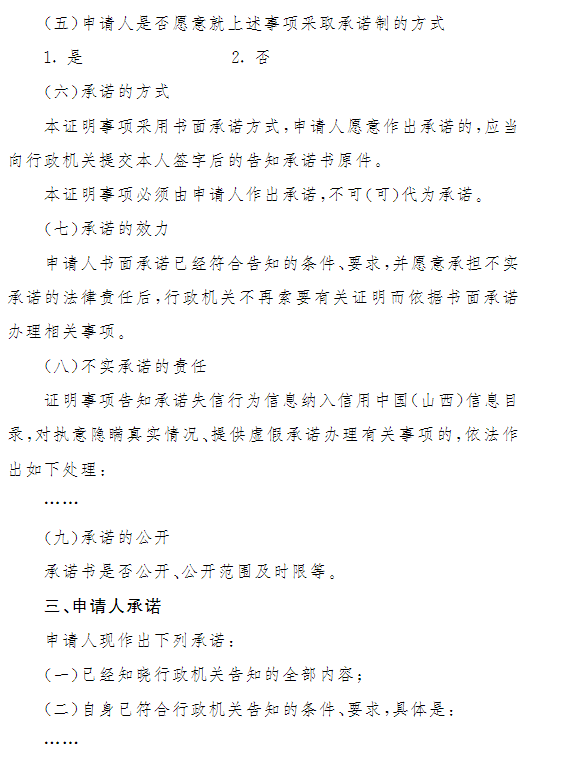 （五）申请人是否愿意就上述事项采取承诺制的方式

1. 是　　　　　　　　2. 否

（六）承诺的方式

本证明事项采用书面承诺方式，申请人愿意作出承诺的，应当向行政机关提交本人签字后的告知承诺书原件。

本证明事项必须由申请人作出承诺，不可（可）代为承诺。

（七）承诺的效力

申请人书面承诺已经符合告知的条件、要求，并愿意承担不实承诺的法律责任后，行政机关不再索要有关证明而依据书面承诺办理相关事项。

（八）不实承诺的责任

证明事项告知承诺失信行为信息纳入信用中国（山西）信息目录，对执意隐瞒真实情况、提供虚假承诺办理有关事项的，依法作出如下处理：

……

（九）承诺的公开

承诺书是否公开、公开范围及时限等。

三、申请人承诺

申请人现作出下列承诺：

（一）已经知晓行政机关告知的全部内容；

（二）自身已符合行政机关告知的条件、要求，具体是：

……